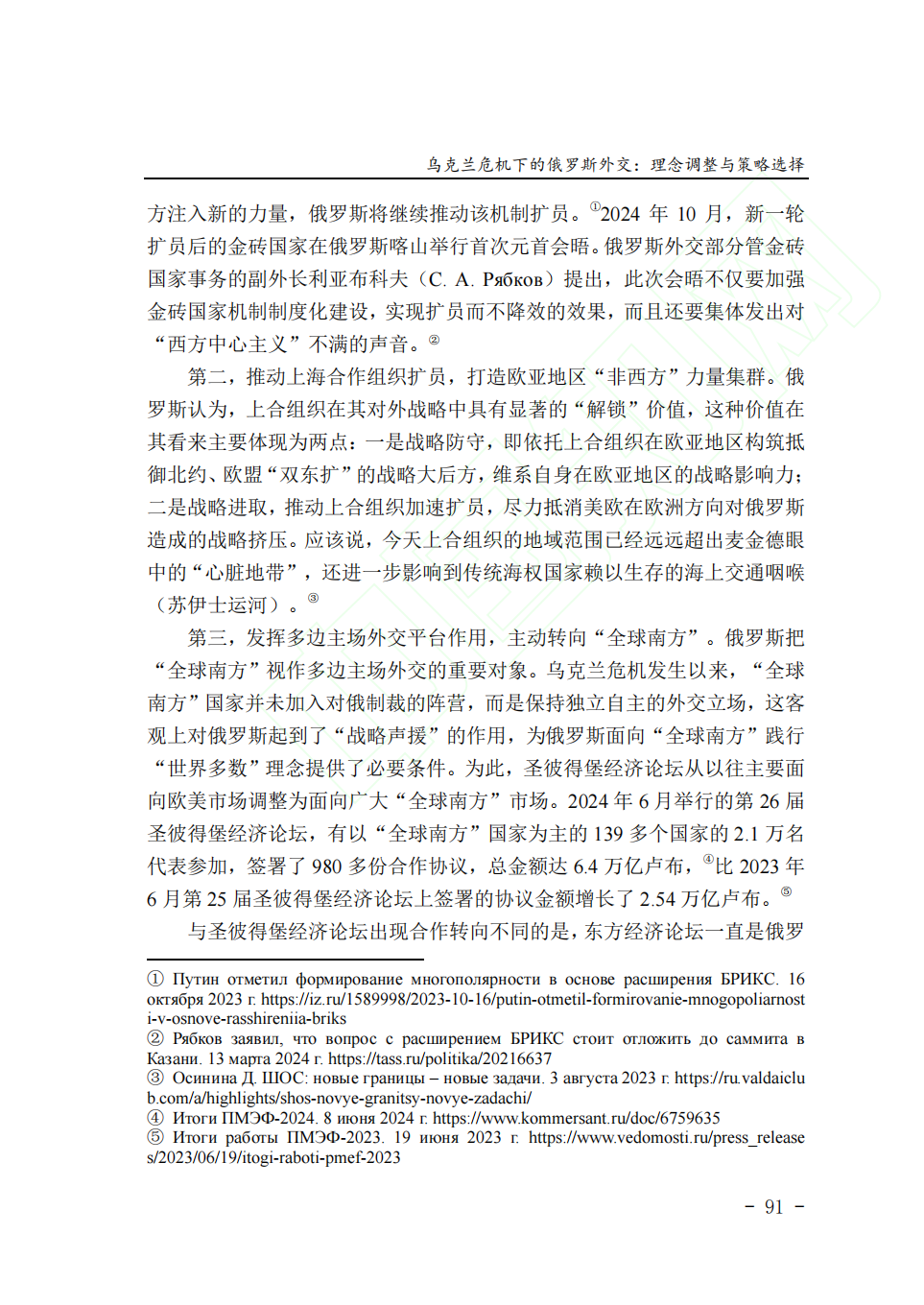 乌克兰危机下的俄罗斯外交：理念调整与策略选择

方注入新的力量，俄罗斯将继续推动该机制扩员。①2024 年 10 月，新一轮扩员后的金砖国家在俄罗斯喀山举行首次元首会晤。俄罗斯外交部分管金砖国家事务的副外长利亚布科夫（С. А. Рябков）提出，此次会晤不仅要加强金砖国家机制制度化建设，实现扩员而不降效的效果，而且还要集体发出对“西方中心主义”不满的声音。②

第二，推动上海合作组织扩员，打造欧亚地区“非西方”力量集群。俄罗斯认为，上合组织在其对外战略中具有显著的“解锁”价值，这种价值在其看来主要体现为两点：一是战略防守，即依托上合组织在欧亚地区构筑抵御北约、欧盟“双东扩”的战略大后方，维系自身在欧亚地区的战略影响力；二是战略进取，推动上合组织加速扩员，尽力抵消美欧在欧洲方向对俄罗斯造成的战略挤压。应该说，今天上合组织的地域范围已经远远超出麦金德眼中的“心脏地带”，还进一步影响到传统海权国家赖以生存的海上交通咽喉（苏伊士运河）。③

第三，发挥多边主场外交平台作用，主动转向“全球南方”。俄罗斯把“全球南方”视作多边主场外交的重要对象。乌克兰危机发生以来，“全球南方”国家并未加入对俄制裁的阵营，而是保持独立自主的外交立场，这客观上对俄罗斯起到了“战略声援”的作用，为俄罗斯面向“全球南方”践行“世界多数”理念提供了必要条件。为此，圣彼得堡经济论坛从以往主要面向欧美市场调整为面向广大“全球南方”市场。2024 年 6 月举行的第 26 届圣彼得堡经济论坛，有以“全球南方”国家为主的 139 多个国家的 2.1 万名代表参加，签署了 980 多份合作协议，总金额达 6.4 万亿卢布，④比 2023 年 6 月第 25 届圣彼得堡经济论坛上签署的协议金额增长了 2.54 万亿卢布。⑤

与圣彼得堡经济论坛出现合作转向不同的是，东方经济论坛一直是俄罗

① Путин отметил формирование многополярности в основе расширения БРИКС. 16 октября 2023 г. https://iz.ru/1589998/2023-10-16/putin-otmetil-formirovanie-mnogopoliarnosti-v-osnove-rasshireniia-briks
② Рябков заявил, что вопрос с расширением БРИКС стоит отложить до саммита в Казани. 13 марта 2024 г. https://tass.ru/politika/20216637
③ Осинина Д. ШОС: новые границы – новые задачи. 3 августа 2023 г. https://ru.valdaiclub.com/a/highlights/shos-novye-granitsy-novye-zadachi/
④ Итоги ПМЭФ-2024. 8 июня 2024 г. https://www.kommersant.ru/doc/6759635
⑤ Итоги работы ПМЭФ-2023. 19 июня 2023 г. https://www.vedomosti.ru/press_releases/2023/06/19/itogi-raboti-pmef-2023

- 91 -